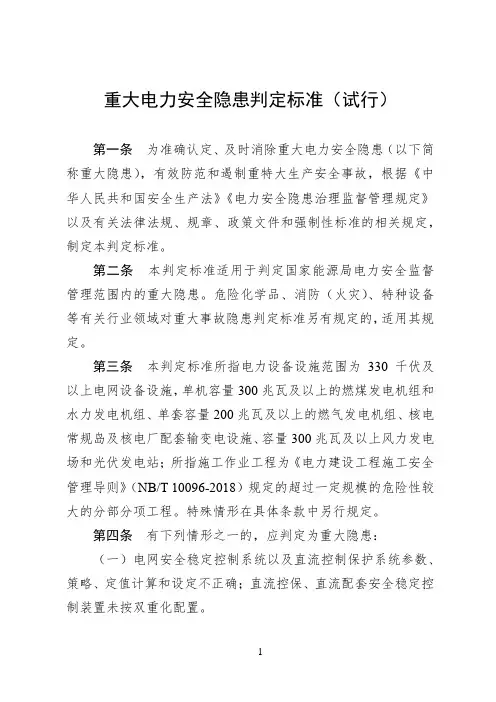 重大电力安全隐患判定标准（试行）

第一条　为准确认定、及时消除重大电力安全隐患（以下简称重大隐患），有效防范和遏制重特大生产安全事故，根据《中华人民共和国安全生产法》《电力安全隐患治理监督管理规定》以及有关法律法规、规章、政策文件和强制性标准的相关规定，制定本判定标准。

第二条　本判定标准适用于判定国家能源局电力安全监督管理范围内的重大隐患。危险化学品、消防（火灾）、特种设备等有关行业领域对重大事故隐患判定标准另有规定的，适用其规定。

第三条　本判定标准所指电力设备设施范围为 330 千伏及以上电网设备设施，单机容量 300 兆瓦及以上的燃煤发电机组和水力发电机组、单套容量 200 兆瓦及以上的燃气发电机组、核电常规岛及核电厂配套输变电设施、容量 300 兆瓦及以上风力发电场和光伏发电站；所指施工作业工程为《电力建设工程施工安全管理导则》（NB/T 10096-2018）规定的超过一定规模的危险性较大的分部分项工程。特殊情形在具体条款中另行规定。

第四条　有下列情形之一的，应判定为重大隐患：

（一）电网安全稳定控制系统以及直流控制保护系统参数、策略、定值计算和设定不正确；直流控保、直流配套安全稳定控制装置未按双重化配置。

1